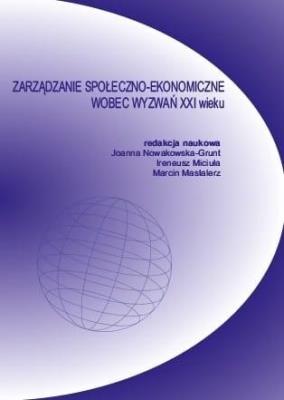 ZARZĄDZANIE SPOŁECZNO-EKONOMICZNE
WOBEC WYZWAŃ XXI wieku

redakcja naukowa
Joanna Nowakowska-Grunt
Ireneusz Miciuła
Marcin Masłalerz